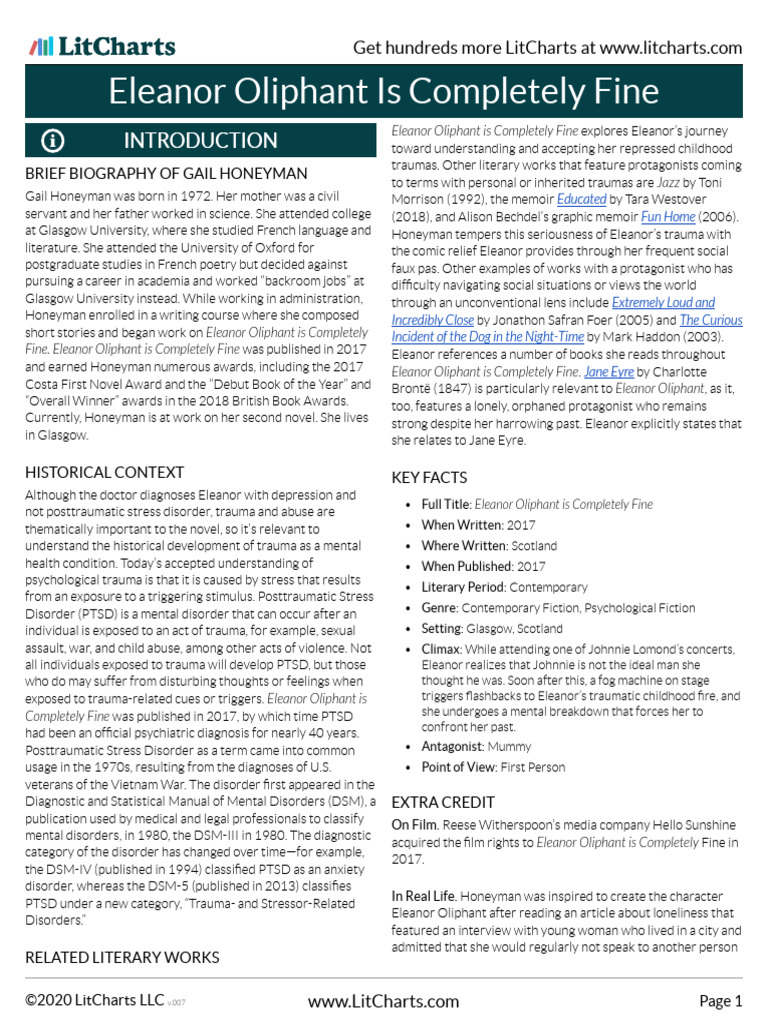 LitCharts
Get hundreds more LitCharts at www.litcharts.com

Eleanor Oliphant Is Completely Fine

INTRODUCTION

BRIEF BIOGRAPHY OF GAIL HONEYMAN

Gail Honeyman was born in 1972. Her mother was a civil servant and her father worked in science. She attended college at Glasgow University, where she studied French language and literature. She attended the University of Oxford for postgraduate studies in French poetry but decided against pursuing a career in academia and worked "backroom jobs" at Glasgow University instead. While working in administration, Honeyman enrolled in a writing course where she composed short stories and began work on Eleanor Oliphant is Completely Fine. Eleanor Oliphant is Completely Fine was published in 2017 and earned Honeyman numerous awards, including the 2017 Costa First Novel Award and the "Debut Book of the Year" and "Overall Winner" awards in the 2018 British Book Awards. Currently, Honeyman is at work on her second novel. She lives in Glasgow.

HISTORICAL CONTEXT

Although the doctor diagnoses Eleanor with depression and not posttraumatic stress disorder, trauma and abuse are thematically important to the novel, so it's relevant to understand the historical development of trauma as a mental health condition. Today's accepted understanding of psychological trauma is that it is caused by stress that results from an exposure to a triggering stimulus. Posttraumatic Stress Disorder (PTSD) is a mental disorder that can occur after an individual is exposed to an act of trauma, for example, sexual assault, war, and child abuse, among other acts of violence. Not all individuals exposed to trauma will develop PTSD, but those who do may suffer from disturbing thoughts or feelings when exposed to trauma-related cues or triggers. Eleanor Oliphant is Completely Fine was published in 2017, by which time PTSD had been an official psychiatric diagnosis for nearly 40 years. Posttraumatic Stress Disorder as a term came into common usage in the 1970s, resulting from the diagnoses of U.S. veterans of the Vietnam War. The disorder first appeared in the Diagnostic and Statistical Manual of Mental Disorders (DSM), a publication used by medical and legal professionals to classify mental disorders, in 1980, the DSM-III in 1980. The diagnostic category of the disorder has changed over time—for example, the DSM-IV (published in 1994) classified PTSD as an anxiety disorder, whereas the DSM-5 (published in 2013) classifies PTSD under a new category, "Trauma- and Stressor-Related Disorders."

RELATED LITERARY WORKS

Eleanor Oliphant is Completely Fine explores Eleanor's journey toward understanding and accepting her repressed childhood traumas. Other literary works that feature protagonists coming to terms with personal or inherited traumas are Jazz by Toni Morrison (1992), the memoir Educated by Tara Westover (2018), and Alison Bechdel's graphic memoir Fun Home (2006). Honeyman tempers this seriousness of Eleanor's trauma with the comic relief Eleanor provides through her frequent social faux pas. Other examples of works with a protagonist who has difficulty navigating social situations or views the world through an unconventional lens include Extremely Loud and Incredibly Close by Jonathon Safran Foer (2005) and The Curious Incident of the Dog in the Night-Time by Mark Haddon (2003). Eleanor references a number of books she reads throughout Eleanor Oliphant is Completely Fine. Jane Eyre by Charlotte Brontë (1847) is particularly relevant to Eleanor Oliphant, as it, too, features a lonely, orphaned protagonist who remains strong despite her harrowing past. Eleanor explicitly states that she relates to Jane Eyre.

KEY FACTS

• Full Title: Eleanor Oliphant is Completely Fine
• When Written: 2017
• Where Written: Scotland
• When Published: 2017
• Literary Period: Contemporary
• Genre: Contemporary Fiction, Psychological Fiction
• Setting: Glasgow, Scotland
• Climax: While attending one of Johnnie Lomond's concerts, Eleanor realizes that Johnnie is not the ideal man she thought he was. Soon after this, a fog machine on stage triggers flashbacks to Eleanor's traumatic childhood fire, and she undergoes a mental breakdown that forces her to confront her past.
• Antagonist: Mummy
• Point of View: First Person

EXTRA CREDIT

On Film. Reese Witherspoon's media company Hello Sunshine acquired the film rights to Eleanor Oliphant is Completely Fine in 2017.

In Real Life. Honeyman was inspired to create the character Eleanor Oliphant after reading an article about loneliness that featured an interview with young woman who lived in a city and admitted that she would regularly not speak to another person

©2020 LitCharts LLC v.007
www.LitCharts.com
Page 1